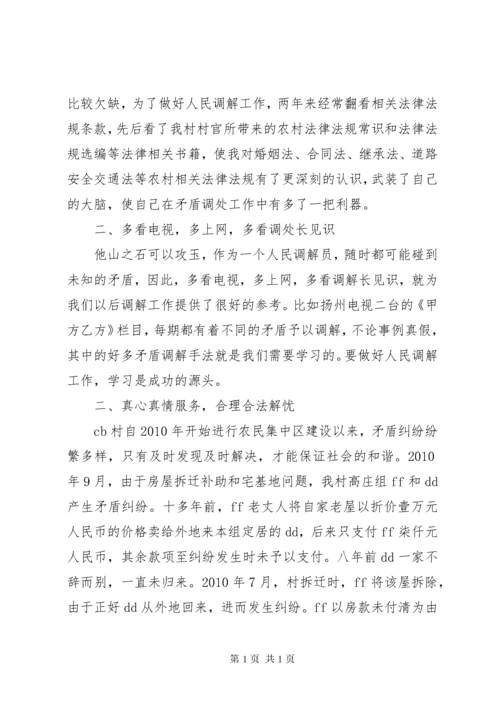 比较欠缺，为了做好人民调解工作，两年来经常翻看相关法律法规条款，先后看了我村村官所带来的农村法律法规常识和法律法规选编等法律相关书籍，使我对婚姻法、合同法、继承法、道路安全交通法等农村相关法律法规有了更深刻的认识，武装了自己的大脑，使自己在矛盾调处工作中有多了一把利器。

二、多看电视，多上网，多看调处长见识

他山之石可以攻玉，作为一个人民调解员，随时都可能碰到未知的矛盾，因此，多看电视，多上网，多看调解长见识，就为我们以后调解工作提供了很好的参考。比如扬州电视二台的《甲方乙方》栏目，每期都有着不同的矛盾予以调解，不论事例真假，其中的好多矛盾调解手法就是我们需要学习的。要做好人民调解工作，学习是成功的源头。

二、真心真情服务，合理合法解忧

cb 村自 2010 年开始进行农民集中区建设以来，矛盾纠纷纷繁多样，只有及时发现及时解决，才能保证社会的和谐。2010 年 9 月，由于房屋拆迁补助和宅基地问题，我村高庄组 ff 和 dd 产生矛盾纠纷。十多年前，ff 老丈人将自家老屋以折价壹万元人民币的价格卖给外地来本组定居的 dd，后来只支付 ff 柒仟元人民币，其余款项至纠纷发生时未予以支付。八年前 dd 一家不辞而别，一直未归来。2010 年 7 月，村拆迁时，ff 将该屋拆除，由于正好 dd 从外地回来，进而发生纠纷。ff 以房款未付清为由

第 1 页 共 1 页